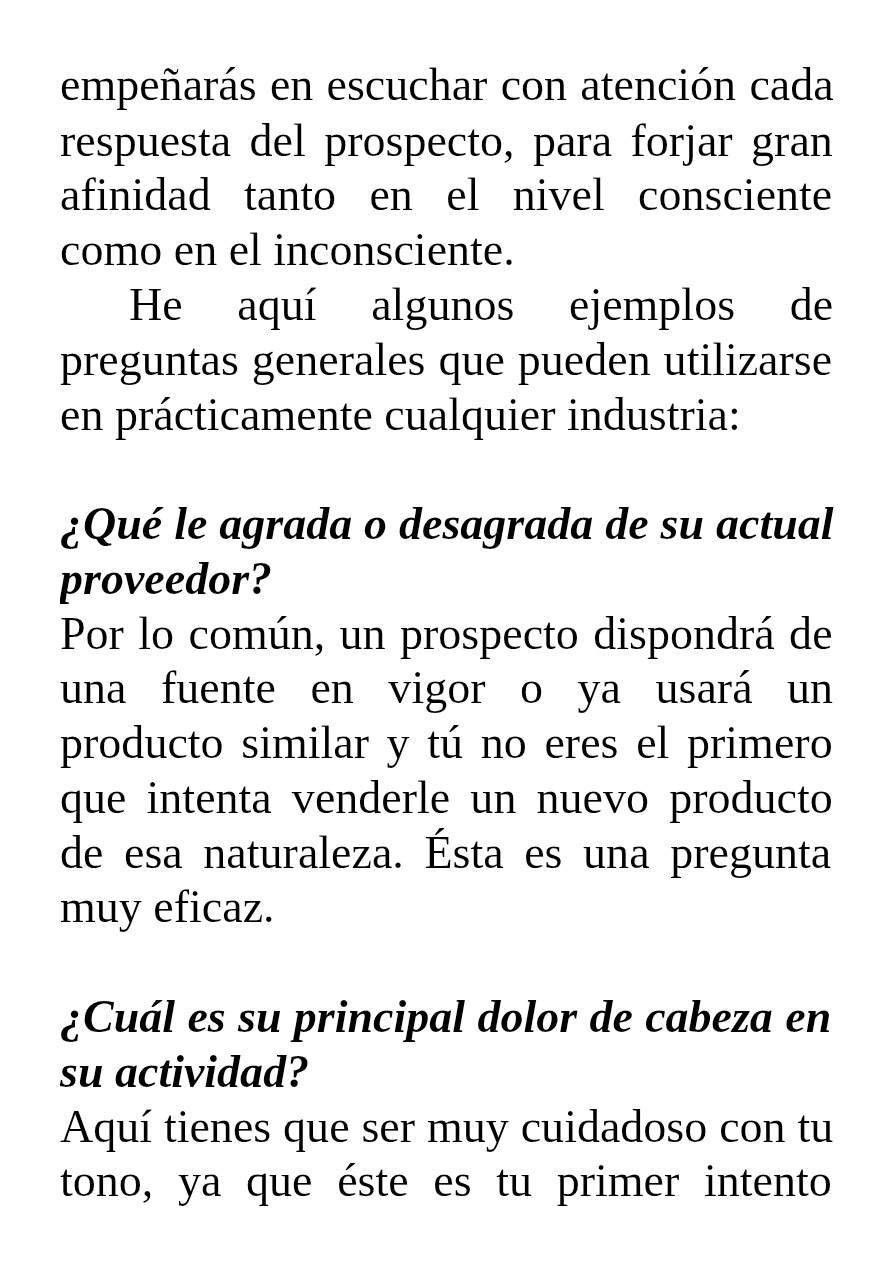 empeñarás en escuchar con atención cada respuesta del prospecto, para forjar gran afinidad tanto en el nivel consciente como en el inconsciente.

He aquí algunos ejemplos de preguntas generales que pueden utilizarse en prácticamente cualquier industria:

¿Qué le agrada o desagrada de su actual proveedor?

Por lo común, un prospecto dispondrá de una fuente en vigor o ya usará un producto similar y tú no eres el primero que intenta venderle un nuevo producto de esa naturaleza. Ésta es una pregunta muy eficaz.

¿Cuál es su principal dolor de cabeza en su actividad?

Aquí tienes que ser muy cuidadoso con tu tono, ya que éste es tu primer intento